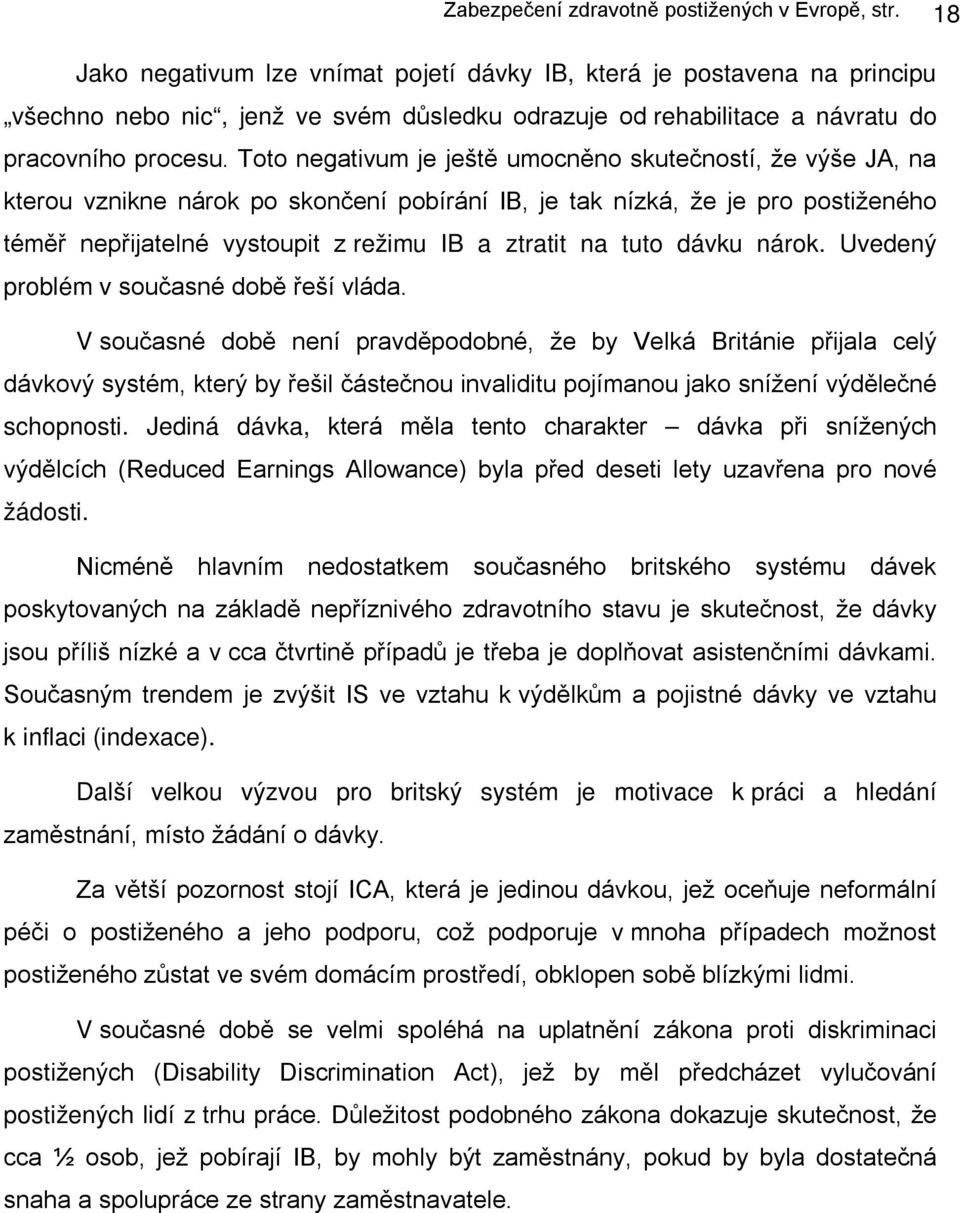 Zabezpečení zdravotně postižených v Evropě, str. 18

Jako negativum lze vnímat pojetí dávky IB, která je postavena na principu „všechno nebo nic“, jenž ve svém důsledku odrazuje od rehabilitace a návratu do pracovního procesu. Toto negativum je ještě umocněno skutečností, že výše JA, na kterou vznikne nárok po skončení pobírání IB, je tak nízká, že je pro postiženého téměř nepřijatelné vystoupit z režimu IB a ztratit na tuto dávku nárok. Uvedený problém v současné době řeší vláda.

V současné době není pravděpodobné, že by Velká Británie přijala celý dávkový systém, který by řešil částečnou invaliditu pojímanou jako snížení výdělečné schopnosti. Jediná dávka, která měla tento charakter – dávka při snížených výdělcích (Reduced Earnings Allowance) byla před deseti lety uzavřena pro nové žádosti.

Nicméně hlavním nedostatkem současného britského systému dávek poskytovaných na základě nepříznivého zdravotního stavu je skutečnost, že dávky jsou příliš nízké a v cca čtvrtině případů je třeba je doplňovat asistenčními dávkami. Současným trendem je zvýšit IS ve vztahu k výdělkům a pojistné dávky ve vztahu k inflaci (indexace).

Další velkou výzvou pro britský systém je motivace k práci a hledání zaměstnání, místo žádání o dávky.

Za větší pozornost stojí ICA, která je jedinou dávkou, jež oceňuje neformální péči o postiženého a jeho podporu, což podporuje v mnoha případech možnost postiženého zůstat ve svém domácím prostředí, obklopen sobě blízkými lidmi.

V současné době se velmi spoléhá na uplatnění zákona proti diskriminaci postižených (Disability Discrimination Act), jež by měl předcházet vylučování postižených lidí z trhu práce. Důležitost podobného zákona dokazuje skutečnost, že cca ½ osob, jež pobírají IB, by mohly být zaměstnány, pokud by byla dostatečná snaha a spolupráce ze strany zaměstnavatele.